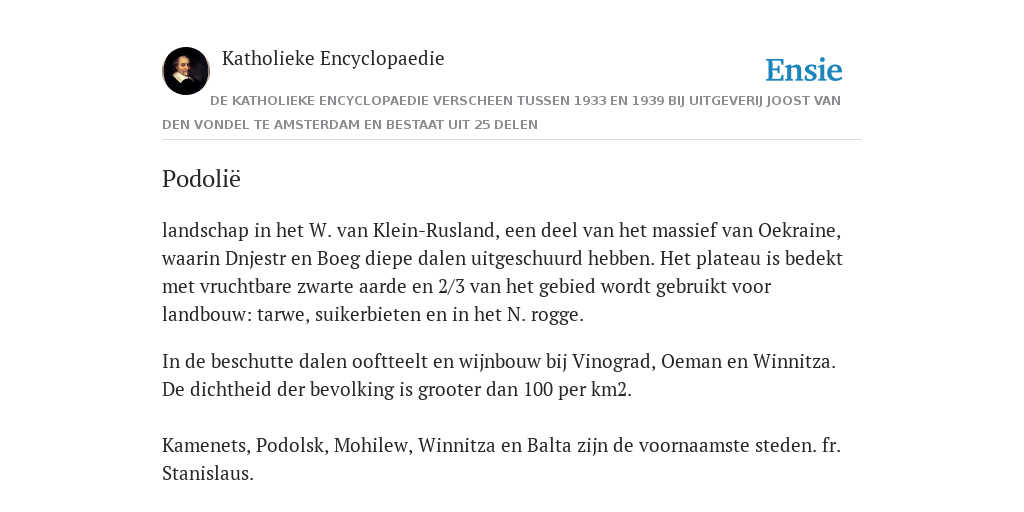 Katholieke Encyclopaedie

Ensie

DE KATHOLIEKE ENCYCLOPAEDIE VERSCHEEN TUSSEN 1933 EN 1939 BIJ UITGEVERIJ JOOST VAN DEN VONDEL TE AMSTERDAM EN BESTAAT UIT 25 DELEN

Podolië

landschap in het W. van Klein-Rusland, een deel van het massief van Oekraine, waarin Dnjestr en Boeg diepe dalen uitgeschuurd hebben. Het plateau is bedekt met vruchtbare zwarte aarde en 2/3 van het gebied wordt gebruikt voor landbouw: tarwe, suikerbieten en in het N. rogge.

In de beschutte dalen ooftteelt en wijnbouw bij Vinograd, Oeman en Winnitza. De dichtheid der bevolking is grooter dan 100 per km2.

Kamenets, Podolsk, Mohilew, Winnitza en Balta zijn de voornaamste steden. fr. Stanislaus.